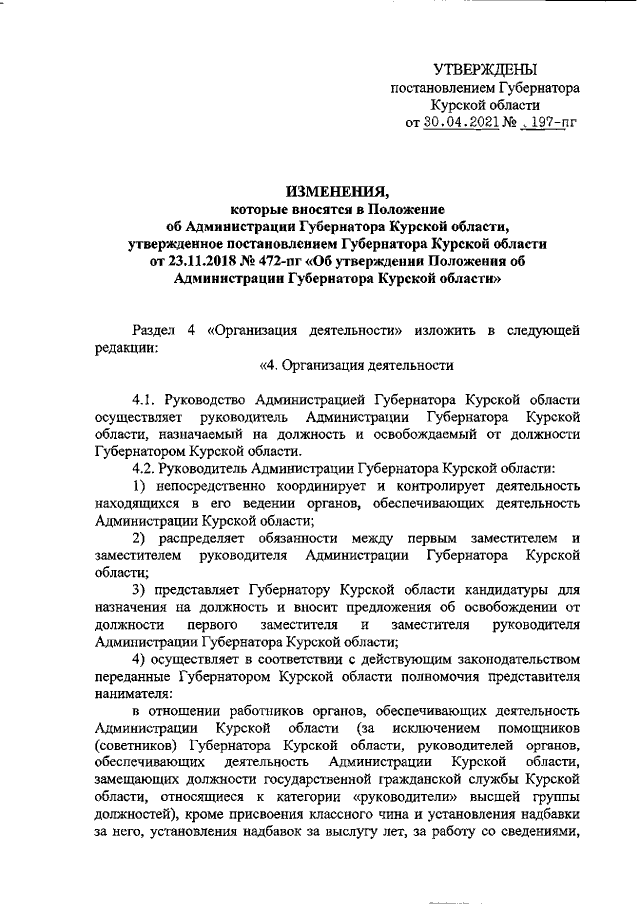 УТВЕРЖДЕНЫ
постановлением Губернатора
Курской области
от 30.04.2021 № 197-пг

ИЗМЕНЕНИЯ,
которые вносятся в Положение
об Администрации Губернатора Курской области,
утвержденное постановлением Губернатора Курской области
от 23.11.2018 № 472-пг «Об утверждении Положения об
Администрации Губернатора Курской области»

Раздел 4 «Организация деятельности» изложить в следующей редакции:

«4. Организация деятельности

4.1. Руководство Администрацией Губернатора Курской области осуществляет руководитель Администрации Губернатора Курской области, назначаемый на должность и освобождаемый от должности Губернатором Курской области.

4.2. Руководитель Администрации Губернатора Курской области:

1) непосредственно координирует и контролирует деятельность находящихся в его ведении органов, обеспечивающих деятельность Администрации Курской области;

2) распределяет обязанности между первым заместителем и заместителем руководителя Администрации Губернатора Курской области;

3) представляет Губернатору Курской области кандидатуры для назначения на должность и вносит предложения об освобождении от должности первого заместителя и заместителя руководителя Администрации Губернатора Курской области;

4) осуществляет в соответствии с действующим законодательством переданные Губернатором Курской области полномочия представителя нанимателя:

в отношении работников органов, обеспечивающих деятельность Администрации Курской области (за исключением помощников (советников) Губернатора Курской области, руководителей органов, обеспечивающих деятельность Администрации Курской области, замещающих должности государственной гражданской службы Курской области, относящиеся к категории «руководители» высшей группы должностей), кроме присвоения классного чина и установления надбавки за него, установления надбавок за выслугу лет, за работу со сведениями,